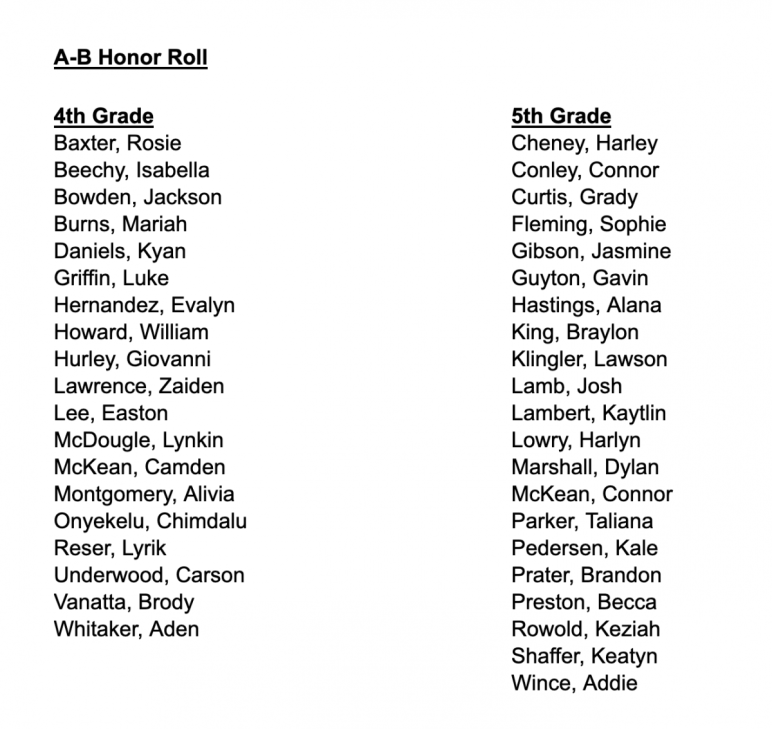 A-B Honor Roll

4th Grade
Baxter, Rosie
Beechy, Isabella
Bowden, Jackson
Burns, Mariah
Daniels, Kyan
Griffin, Luke
Hernandez, Evalyn
Howard, William
Hurley, Giovanni
Lawrence, Zaiden
Lee, Easton
McDougle, Lynkin
McKean, Camden
Montgomery, Alivia
Onyekelu, Chimdalu
Reser, Lyrik
Underwood, Carson
Vanatta, Brody
Whitaker, Aden

5th Grade
Cheney, Harley
Conley, Connor
Curtis, Grady
Fleming, Sophie
Gibson, Jasmine
Guyton, Gavin
Hastings, Alana
King, Braylon
Klingler, Lawson
Lamb, Josh
Lambert, Kaytlin
Lowry, Harlyn
Marshall, Dylan
McKean, Connor
Parker, Taliana
Pedersen, Kale
Prater, Brandon
Preston, Becca
Rowold, Keziah
Shaffer, Keatyn
Wince, Addie